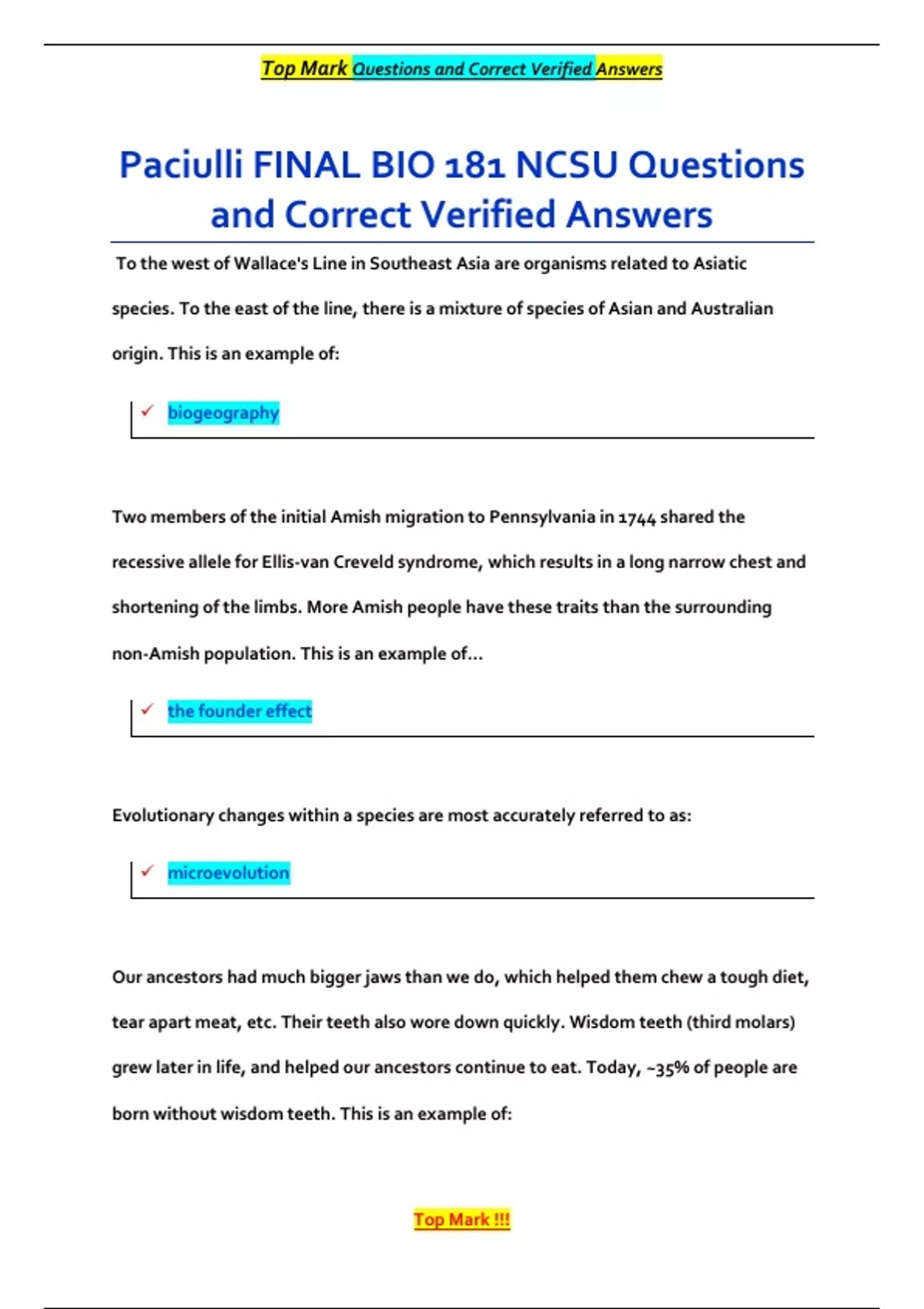 Top Mark Questions and Correct Verified Answers

Paciulli FINAL BIO 181 NCSU Questions and Correct Verified Answers

To the west of Wallace's Line in Southeast Asia are organisms related to Asiatic species. To the east of the line, there is a mixture of species of Asian and Australian origin. This is an example of:

✓ biogeography

Two members of the initial Amish migration to Pennsylvania in 1744 shared the recessive allele for Ellis-van Creveld syndrome, which results in a long narrow chest and shortening of the limbs. More Amish people have these traits than the surrounding non-Amish population. This is an example of...

✓ the founder effect

Evolutionary changes within a species are most accurately referred to as:

✓ microevolution

Our ancestors had much bigger jaws than we do, which helped them chew a tough diet, tear apart meat, etc. Their teeth also wore down quickly. Wisdom teeth (third molars) grew later in life, and helped our ancestors continue to eat. Today, ~35% of people are born without wisdom teeth. This is an example of:

Top Mark !!!